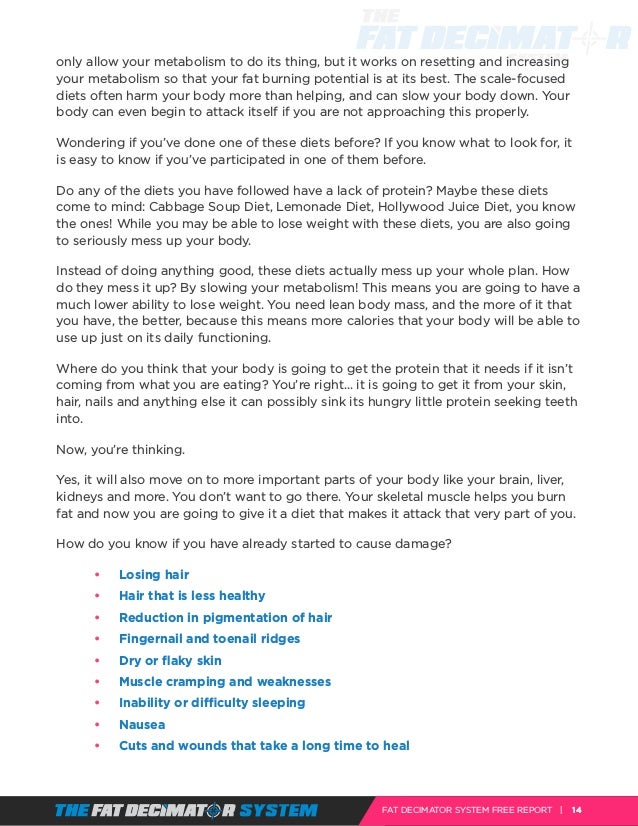 THE FAT DECIMATOR

only allow your metabolism to do its thing, but it works on resetting and increasing your metabolism so that your fat burning potential is at its best. The scale-focused diets often harm your body more than helping, and can slow your body down. Your body can even begin to attack itself if you are not approaching this properly.

Wondering if you've done one of these diets before? If you know what to look for, it is easy to know if you've participated in one of them before.

Do any of the diets you have followed have a lack of protein? Maybe these diets come to mind: Cabbage Soup Diet, Lemonade Diet, Hollywood Juice Diet, you know the ones! While you may be able to lose weight with these diets, you are also going to seriously mess up your body.

Instead of doing anything good, these diets actually mess up your whole plan. How do they mess it up? By slowing your metabolism! This means you are going to have a much lower ability to lose weight. You need lean body mass, and the more of it that you have, the better, because this means more calories that your body will be able to use up just on its daily functioning.

Where do you think that your body is going to get the protein that it needs if it isn't coming from what you are eating? You're right... it is going to get it from your skin, hair, nails and anything else it can possibly sink its hungry little protein seeking teeth into.

Now, you're thinking.

Yes, it will also move on to more important parts of your body like your brain, liver, kidneys and more. You don't want to go there. Your skeletal muscle helps you burn fat and now you are going to give it a diet that makes it attack that very part of you.

How do you know if you have already started to cause damage?

• Losing hair
• Hair that is less healthy
• Reduction in pigmentation of hair
• Fingernail and toenail ridges
• Dry or flaky skin
• Muscle cramping and weaknesses
• Inability or difficulty sleeping
• Nausea
• Cuts and wounds that take a long time to heal

THE FAT DECIMATOR SYSTEM

FAT DECIMATOR SYSTEM FREE REPORT | 14